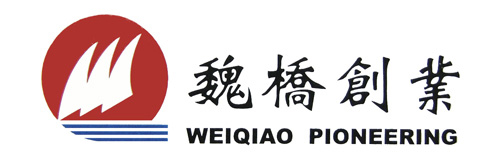 魏橋創業
WEIQIAO PIONEERING